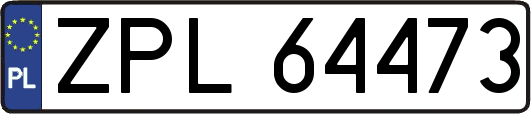 PL
ZPL 64473